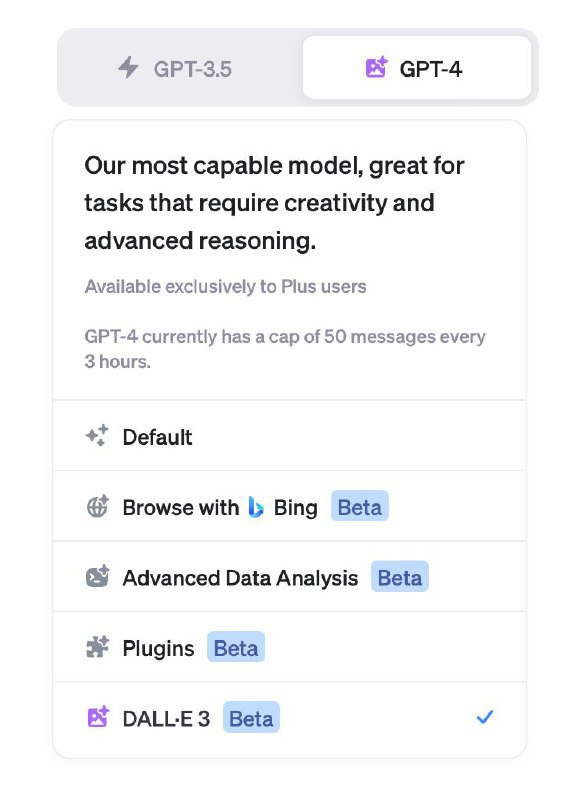 GPT-3.5 GPT-4

Our most capable model, great for tasks that require creativity and advanced reasoning.

Available exclusively to Plus users

GPT-4 currently has a cap of 50 messages every 3 hours.

Default

Browse with Bing Beta

Advanced Data Analysis Beta

Plugins Beta

DALL·E 3 Beta